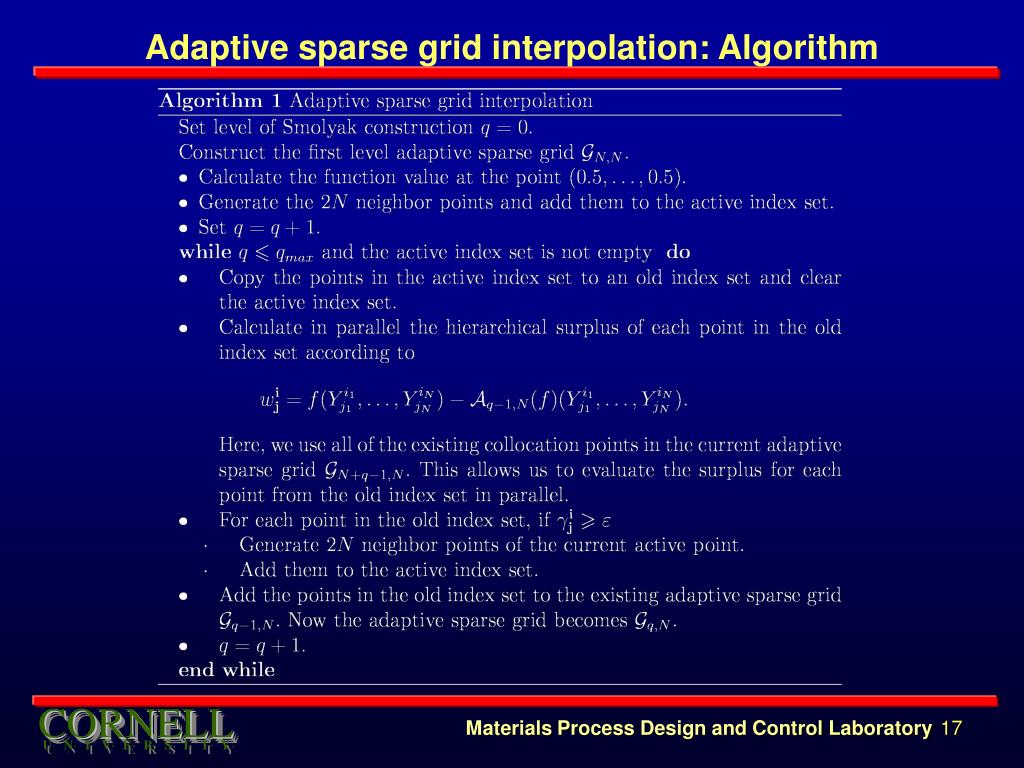 Adaptive sparse grid interpolation: Algorithm

**Algorithm 1** Adaptive sparse grid interpolation

Set level of Smolyak construction $q = 0$.
Construct the first level adaptive sparse grid $\mathcal{G}_{N,N}$.
• Calculate the function value at the point $(0.5, \ldots, 0.5)$.
• Generate the $2N$ neighbor points and add them to the active index set.
• Set $q = q + 1$.
**while** $q \leqslant q_{max}$ and the active index set is not empty **do**
• Copy the points in the active index set to an old index set and clear the active index set.
• Calculate in parallel the hierarchical surplus of each point in the old index set according to

$w_{\mathbf{j}}^{\mathbf{i}} = f(Y_{j_1}^{i_1}, \ldots, Y_{j_N}^{i_N}) - \mathcal{A}_{q-1,N}(f)(Y_{j_1}^{i_1}, \ldots, Y_{j_N}^{i_N}).$

Here, we use all of the existing collocation points in the current adaptive sparse grid $\mathcal{G}_{N+q-1,N}$. This allows us to evaluate the surplus for each point from the old index set in parallel.
• For each point in the old index set, if $\gamma_{\mathbf{j}}^{\mathbf{i}} \geqslant \varepsilon$
· Generate $2N$ neighbor points of the current active point.
· Add them to the active index set.
• Add the points in the old index set to the existing adaptive sparse grid $\mathcal{G}_{q-1,N}$. Now the adaptive sparse grid becomes $\mathcal{G}_{q,N}$.
• $q = q + 1$.
**end while**

CORNELL
UNIVERSITY

Materials Process Design and Control Laboratory 17